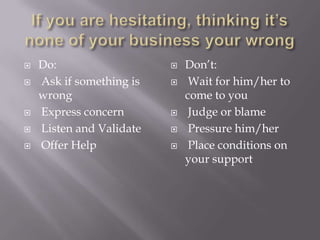 If you are hesitating, thinking it's none of your business your wrong

Do:
Ask if something is wrong
Express concern
Listen and Validate
Offer Help

Don't:
Wait for him/her to come to you
Judge or blame
Pressure him/her
Place conditions on your support